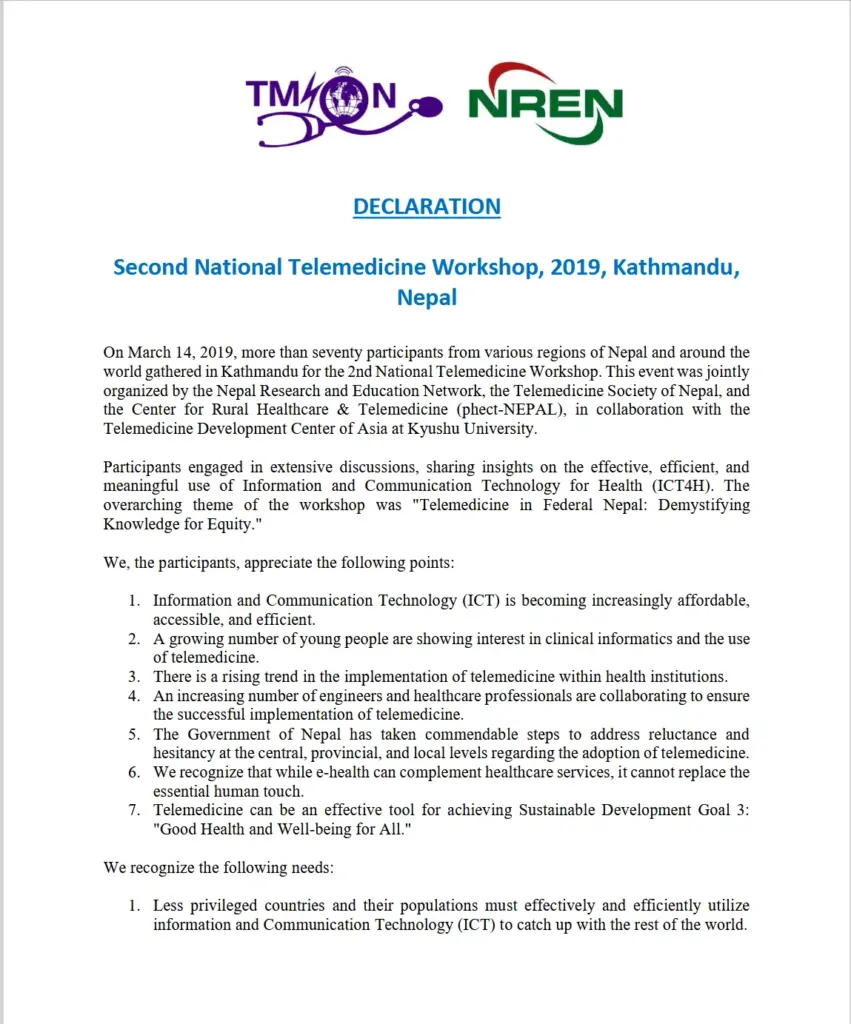 TMON NREN

DECLARATION

Second National Telemedicine Workshop, 2019, Kathmandu, Nepal

On March 14, 2019, more than seventy participants from various regions of Nepal and around the world gathered in Kathmandu for the 2nd National Telemedicine Workshop. This event was jointly organized by the Nepal Research and Education Network, the Telemedicine Society of Nepal, and the Center for Rural Healthcare & Telemedicine (phect-NEPAL), in collaboration with the Telemedicine Development Center of Asia at Kyushu University.

Participants engaged in extensive discussions, sharing insights on the effective, efficient, and meaningful use of Information and Communication Technology for Health (ICT4H). The overarching theme of the workshop was "Telemedicine in Federal Nepal: Demystifying Knowledge for Equity."

We, the participants, appreciate the following points:

1. Information and Communication Technology (ICT) is becoming increasingly affordable, accessible, and efficient.
2. A growing number of young people are showing interest in clinical informatics and the use of telemedicine.
3. There is a rising trend in the implementation of telemedicine within health institutions.
4. An increasing number of engineers and healthcare professionals are collaborating to ensure the successful implementation of telemedicine.
5. The Government of Nepal has taken commendable steps to address reluctance and hesitancy at the central, provincial, and local levels regarding the adoption of telemedicine.
6. We recognize that while e-health can complement healthcare services, it cannot replace the essential human touch.
7. Telemedicine can be an effective tool for achieving Sustainable Development Goal 3: "Good Health and Well-being for All."

We recognize the following needs:

1. Less privileged countries and their populations must effectively and efficiently utilize information and Communication Technology (ICT) to catch up with the rest of the world.